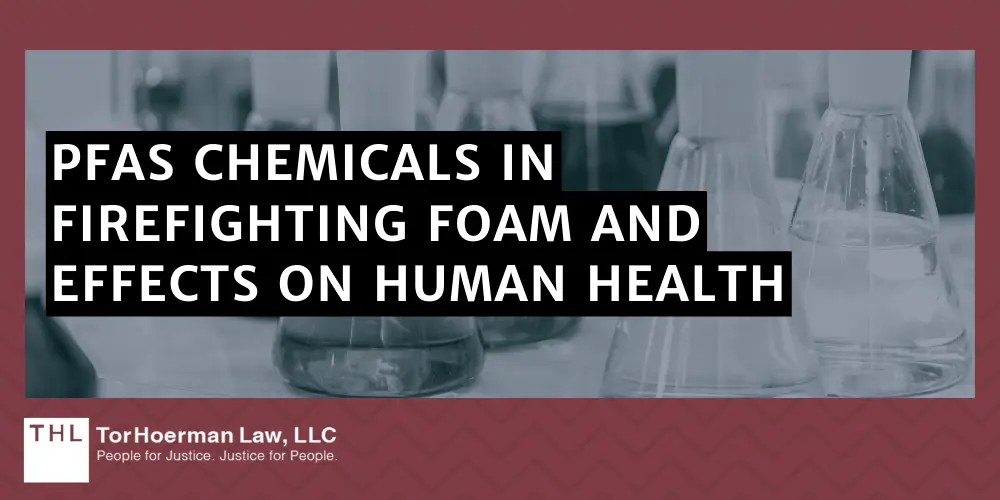 PFAS CHEMICALS IN FIREFIGHTING FOAM AND EFFECTS ON HUMAN HEALTH

THL TorHoerman Law, LLC
People for Justice. Justice for People.